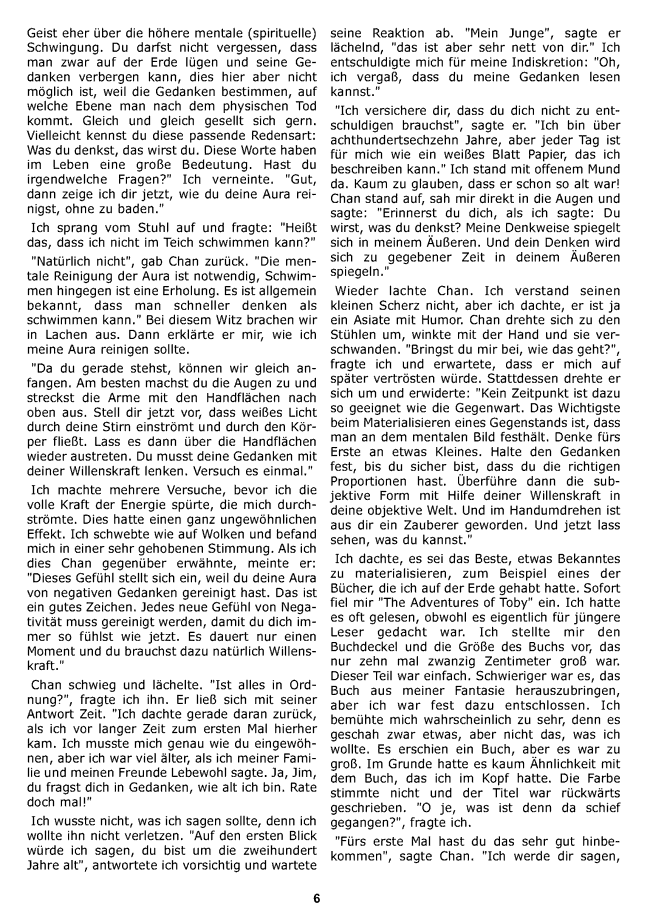 Geist eher über die höhere mentale (spirituelle) Schwingung. Du darfst nicht vergessen, dass man zwar auf der Erde lügen und seine Gedanken verbergen kann, dies hier aber nicht möglich ist, weil die Gedanken bestimmen, auf welche Ebene man nach dem physischen Tod kommt. Gleich und gleich gesellt sich gern. Vielleicht kennst du diese passende Redensart: Was du denkst, das wirst du. Diese Worte haben im Leben eine große Bedeutung. Hast du irgendwelche Fragen?" Ich verneinte. "Gut, dann zeige ich dir jetzt, wie du deine Aura reinigst, ohne zu baden."

Ich sprang vom Stuhl auf und fragte: "Heißt das, dass ich nicht im Teich schwimmen kann?"

"Natürlich nicht", gab Chan zurück. "Die mentale Reinigung der Aura ist notwendig, Schwimmen hingegen ist eine Erholung. Es ist allgemein bekannt, dass man schneller denken als schwimmen kann." Bei diesem Witz brachen wir in Lachen aus. Dann erklärte er mir, wie ich meine Aura reinigen sollte.

"Da du gerade stehst, können wir gleich anfangen. Am besten machst du die Augen zu und streckst die Arme mit den Handflächen nach oben aus. Stell dir jetzt vor, dass weißes Licht durch deine Stirn einströmt und durch den Körper fließt. Lass es dann über die Handflächen wieder austreten. Du musst deine Gedanken mit deiner Willenskraft lenken. Versuch es einmal."

Ich machte mehrere Versuche, bevor ich die volle Kraft der Energie spürte, die mich durchströmte. Dies hatte einen ganz ungewöhnlichen Effekt. Ich schwebte wie auf Wolken und befand mich in einer sehr gehobenen Stimmung. Als ich dies Chan gegenüber erwähnte, meinte er: "Dieses Gefühl stellt sich ein, weil du deine Aura von negativen Gedanken gereinigt hast. Das ist ein gutes Zeichen. Jedes neue Gefühl von Negativität muss gereinigt werden, damit du dich immer so fühlst wie jetzt. Es dauert nur einen Moment und du brauchst dazu natürlich Willenskraft."

Chan schwieg und lächelte. "Ist alles in Ordnung?", fragte ich ihn. Er ließ sich mit seiner Antwort Zeit. "Ich dachte gerade daran zurück, als ich vor langer Zeit zum ersten Mal hierher kam. Ich musste mich genau wie du eingewöhnen, aber ich war viel älter, als ich meiner Familie und meinen Freunde Lebewohl sagte. Ja, Jim, du fragst dich in Gedanken, wie alt ich bin. Rate doch mal!"

Ich wusste nicht, was ich sagen sollte, denn ich wollte ihn nicht verletzen. "Auf den ersten Blick würde ich sagen, du bist um die zweihundert Jahre alt", antwortete ich vorsichtig und wartete seine Reaktion ab. "Mein Junge", sagte er lächelnd, "das ist aber sehr nett von dir." Ich entschuldigte mich für meine Indiskretion: "Oh, ich vergaß, dass du meine Gedanken lesen kannst."

"Ich versichere dir, dass du dich nicht zu entschuldigen brauchst", sagte er. "Ich bin über achthundertsechzehn Jahre, aber jeder Tag ist für mich wie ein weißes Blatt Papier, das ich beschreiben kann." Ich stand mit offenem Mund da. Kaum zu glauben, dass er schon so alt war! Chan stand auf, sah mir direkt in die Augen und sagte: "Erinnerst du dich, als ich sagte: Du wirst, was du denkst? Meine Denkweise spiegelt sich in meinem Äußeren. Und dein Denken wird sich zu gegebener Zeit in deinem Äußeren spiegeln."

Wieder lachte Chan. Ich verstand seinen kleinen Scherz nicht, aber ich dachte, er ist ja ein Asiate mit Humor. Chan drehte sich zu den Stühlen um, winkte mit der Hand und sie verschwanden. "Bringst du mir bei, wie das geht?", fragte ich und erwartete, dass er mich auf später vertrösten würde. Stattdessen drehte er sich um und erwiderte: "Kein Zeitpunkt ist dazu so geeignet wie die Gegenwart. Das Wichtigste beim Materialisieren eines Gegenstands ist, dass man an dem mentalen Bild festhält. Denke fürs Erste an etwas Kleines. Halte den Gedanken fest, bis du sicher bist, dass du die richtigen Proportionen hast. Überführe dann die subjektive Form mit Hilfe deiner Willenskraft in deine objektive Welt. Und im Handumdrehen ist aus dir ein Zauberer geworden. Und jetzt lass sehen, was du kannst."

Ich dachte, es sei das Beste, etwas Bekanntes zu materialisieren, zum Beispiel eines der Bücher, die ich auf der Erde gehabt hatte. Sofort fiel mir "The Adventures of Toby" ein. Ich hatte es oft gelesen, obwohl es eigentlich für jüngere Leser gedacht war. Ich stellte mir den Buchdeckel und die Größe des Buchs vor, das nur zehn mal zwanzig Zentimeter groß war. Dieser Teil war einfach. Schwieriger war es, das Buch aus meiner Fantasie herauszubringen, aber ich war fest dazu entschlossen. Ich bemühte mich wahrscheinlich zu sehr, denn es geschah zwar etwas, aber nicht das, was ich wollte. Es erschien ein Buch, aber es war zu groß. Im Grunde hatte es kaum Ähnlichkeit mit dem Buch, das ich im Kopf hatte. Die Farbe stimmte nicht und der Titel war rückwärts geschrieben. "O je, was ist denn da schief gegangen?", fragte ich.

"Fürs erste Mal hast du das sehr gut hinbekommen", sagte Chan. "Ich werde dir sagen,

6